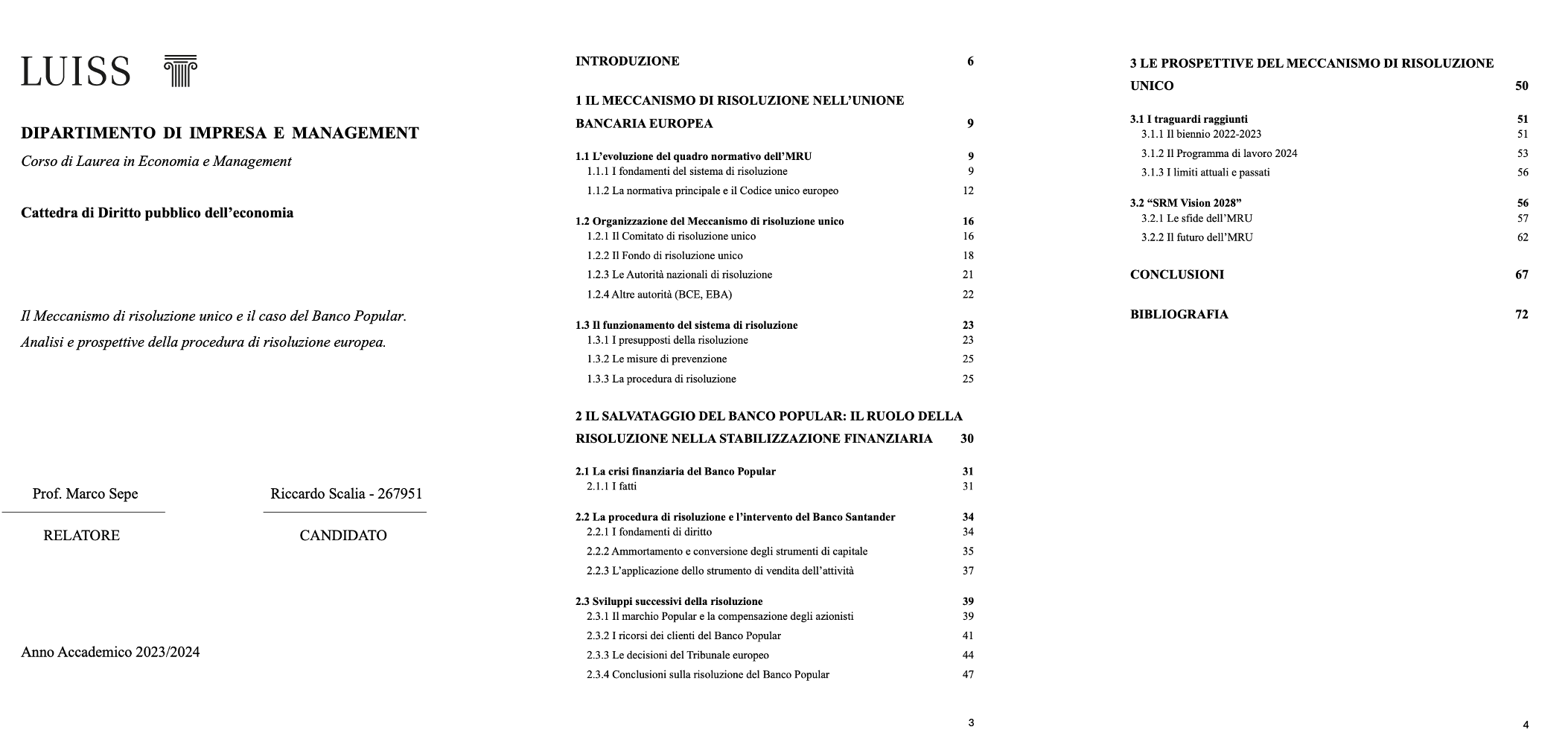 LUISS

DIPARTIMENTO DI IMPRESA E MANAGEMENT
Corso di Laurea in Economia e Management

Cattedra di Diritto pubblico dell'economia

Il Meccanismo di risoluzione unico e il caso del Banco Popular.
Analisi e prospettive della procedura di risoluzione europea.

Prof. Marco Sepe
RELATORE

Riccardo Scalia - 267951
CANDIDATO

Anno Accademico 2023/2024

INTRODUZIONE 6

1 IL MECCANISMO DI RISOLUZIONE NELL'UNIONE BANCARIA EUROPEA 9

1.1 L'evoluzione del quadro normativo dell'MRU 9
1.1.1 I fondamenti del sistema di risoluzione 9
1.1.2 La normativa principale e il Codice unico europeo 12

1.2 Organizzazione del Meccanismo di risoluzione unico 16
1.2.1 Il Comitato di risoluzione unico 16
1.2.2 Il Fondo di risoluzione unico 18
1.2.3 Le Autorità nazionali di risoluzione 21
1.2.4 Altre autorità (BCE, EBA) 22

1.3 Il funzionamento del sistema di risoluzione 23
1.3.1 I presupposti della risoluzione 23
1.3.2 Le misure di prevenzione 25
1.3.3 La procedura di risoluzione 25

2 IL SALVATAGGIO DEL BANCO POPULAR: IL RUOLO DELLA RISOLUZIONE NELLA STABILIZZAZIONE FINANZIARIA 30

2.1 La crisi finanziaria del Banco Popular 31
2.1.1 I fatti 31

2.2 La procedura di risoluzione e l'intervento del Banco Santander 34
2.2.1 I fondamenti di diritto 34
2.2.2 Ammortamento e conversione degli strumenti di capitale 35
2.2.3 L'applicazione dello strumento di vendita dell'attività 37

2.3 Sviluppi successivi della risoluzione 39
2.3.1 Il marchio Popular e la compensazione degli azionisti 39
2.3.2 I ricorsi dei clienti del Banco Popular 41
2.3.3 Le decisioni del Tribunale europeo 44
2.3.4 Conclusioni sulla risoluzione del Banco Popular 47

3

3 LE PROSPETTIVE DEL MECCANISMO DI RISOLUZIONE UNICO 50

3.1 I traguardi raggiunti 51
3.1.1 Il biennio 2022-2023 51
3.1.2 Il Programma di lavoro 2024 53
3.1.3 I limiti attuali e passati 56

3.2 "SRM Vision 2028" 56
3.2.1 Le sfide dell'MRU 57
3.2.2 Il futuro dell'MRU 62

CONCLUSIONI 67

BIBLIOGRAFIA 72

4